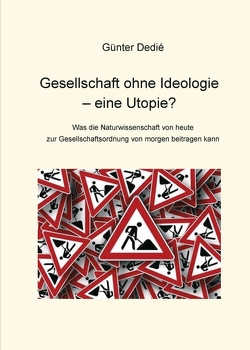 Günter Dedié

Gesellschaft ohne Ideologie – eine Utopie?

Was die Naturwissenschaft von heute zur Gesellschaftsordnung von morgen beitragen kann